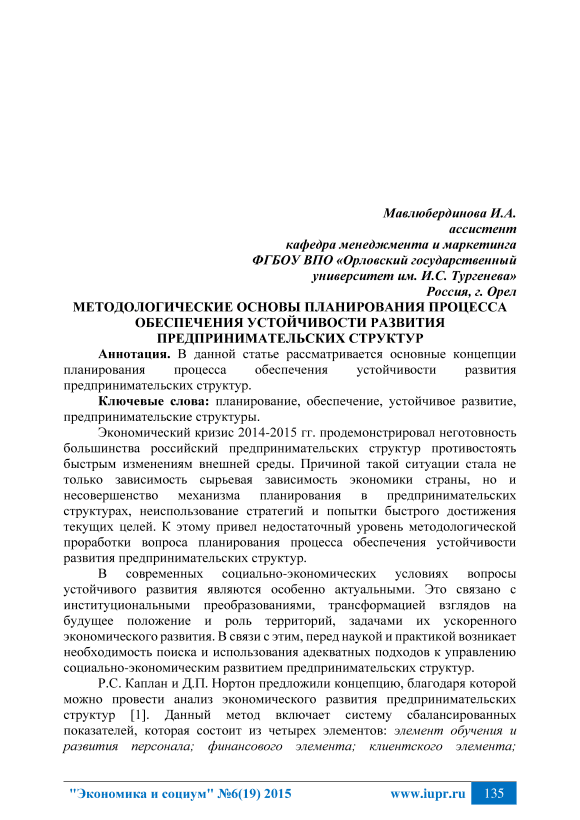 Мавлюбердинова И.А.
ассистент
кафедра менеджмента и маркетинга
ФГБОУ ВПО «Орловский государственный
университет им. И.С. Тургенева»
Россия, г. Орел

МЕТОДОЛОГИЧЕСКИЕ ОСНОВЫ ПЛАНИРОВАНИЯ ПРОЦЕССА ОБЕСПЕЧЕНИЯ УСТОЙЧИВОСТИ РАЗВИТИЯ ПРЕДПРИНИМАТЕЛЬСКИХ СТРУКТУР

Аннотация. В данной статье рассматривается основные концепции планирования процесса обеспечения устойчивости развития предпринимательских структур.

Ключевые слова: планирование, обеспечение, устойчивое развитие, предпринимательские структуры.

Экономический кризис 2014-2015 гг. продемонстрировал неготовность большинства российский предпринимательских структур противостоять быстрым изменениям внешней среды. Причиной такой ситуации стала не только зависимость сырьевая зависимость экономики страны, но и несовершенство механизма планирования в предпринимательских структурах, неиспользование стратегий и попытки быстрого достижения текущих целей. К этому привел недостаточный уровень методологической проработки вопроса планирования процесса обеспечения устойчивости развития предпринимательских структур.

В современных социально-экономических условиях вопросы устойчивого развития являются особенно актуальными. Это связано с институциональными преобразованиями, трансформацией взглядов на будущее положение и роль территорий, задачами их ускоренного экономического развития. В связи с этим, перед наукой и практикой возникает необходимость поиска и использования адекватных подходов к управлению социально-экономическим развитием предпринимательских структур.

Р.С. Каплан и Д.П. Нортон предложили концепцию, благодаря которой можно провести анализ экономического развития предпринимательских структур [1]. Данный метод включает систему сбалансированных показателей, которая состоит из четырех элементов: элемент обучения и развития персонала; финансового элемента; клиентского элемента;

"Экономика и социум" №6(19) 2015 www.iupr.ru 135